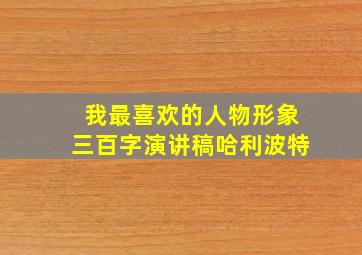 我最喜欢的人物形象
三百字演讲稿哈利波特